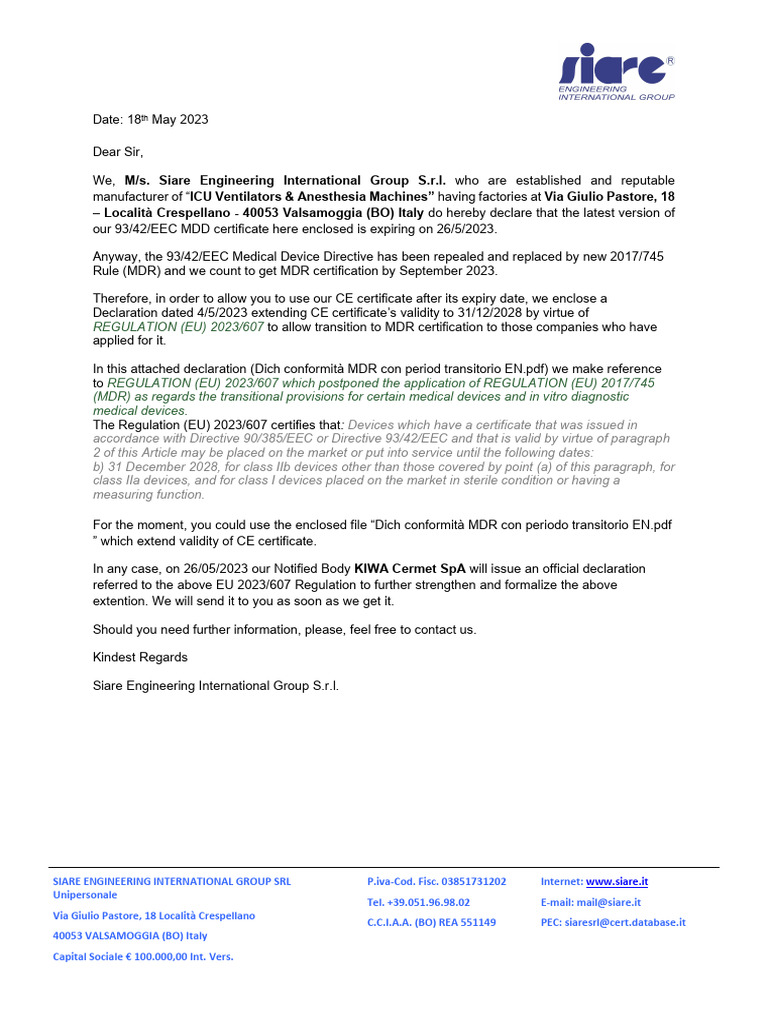 siare®
ENGINEERING
INTERNATIONAL GROUP

Date: 18th May 2023

Dear Sir,

We, M/s. Siare Engineering International Group S.r.l. who are established and reputable manufacturer of "ICU Ventilators & Anesthesia Machines" having factories at Via Giulio Pastore, 18 – Località Crespellano - 40053 Valsamoggia (BO) Italy do hereby declare that the latest version of our 93/42/EEC MDD certificate here enclosed is expiring on 26/5/2023.

Anyway, the 93/42/EEC Medical Device Directive has been repealed and replaced by new 2017/745 Rule (MDR) and we count to get MDR certification by September 2023.

Therefore, in order to allow you to use our CE certificate after its expiry date, we enclose a Declaration dated 4/5/2023 extending CE certificate's validity to 31/12/2028 by virtue of REGULATION (EU) 2023/607 to allow transition to MDR certification to those companies who have applied for it.

In this attached declaration (Dich conformità MDR con period transitorio EN.pdf) we make reference to REGULATION (EU) 2023/607 which postponed the application of REGULATION (EU) 2017/745 (MDR) as regards the transitional provisions for certain medical devices and in vitro diagnostic medical devices.
The Regulation (EU) 2023/607 certifies that: Devices which have a certificate that was issued in accordance with Directive 90/385/EEC or Directive 93/42/EEC and that is valid by virtue of paragraph 2 of this Article may be placed on the market or put into service until the following dates:
b) 31 December 2028, for class IIb devices other than those covered by point (a) of this paragraph, for class IIa devices, and for class I devices placed on the market in sterile condition or having a measuring function.

For the moment, you could use the enclosed file "Dich conformità MDR con periodo transitorio EN.pdf " which extend validity of CE certificate.

In any case, on 26/05/2023 our Notified Body KIWA Cermet SpA will issue an official declaration referred to the above EU 2023/607 Regulation to further strengthen and formalize the above extention. We will send it to you as soon as we get it.

Should you need further information, please, feel free to contact us.

Kindest Regards

Siare Engineering International Group S.r.l.

SIARE ENGINEERING INTERNATIONAL GROUP SRL
Unipersonale
Via Giulio Pastore, 18 Località Crespellano
40053 VALSAMOGGIA (BO) Italy
Capital Sociale € 100.000,00 Int. Vers.

P.iva-Cod. Fisc. 03851731202
Tel. +39.051.96.98.02
C.C.I.A.A. (BO) REA 551149

Internet: www.siare.it
E-mail: mail@siare.it
PEC: siaresrl@cert.database.it